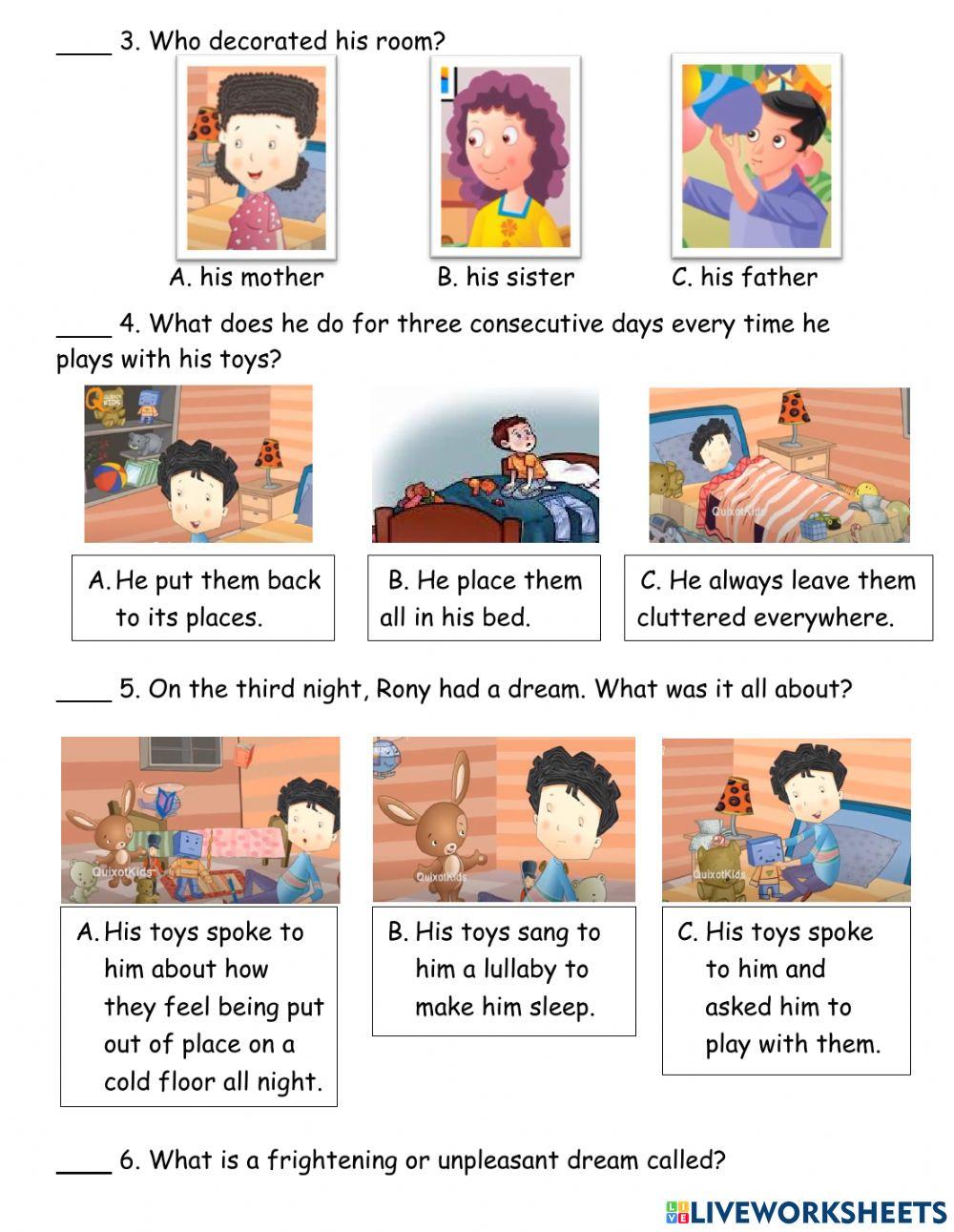 ____ 3. Who decorated his room?

A. his mother B. his sister C. his father

____ 4. What does he do for three consecutive days every time he plays with his toys?

QUIXOT KIDS

QuixotKids

A. He put them back to its places.

B. He place them all in his bed.

C. He always leave them cluttered everywhere.

____ 5. On the third night, Rony had a dream. What was it all about?

QuixotKids

QuixotKids

QuixotKids

A. His toys spoke to him about how they feel being put out of place on a cold floor all night.

B. His toys sang to him a lullaby to make him sleep.

C. His toys spoke to him and asked him to play with them.

____ 6. What is a frightening or unpleasant dream called?

LIVEWORKSHEETS